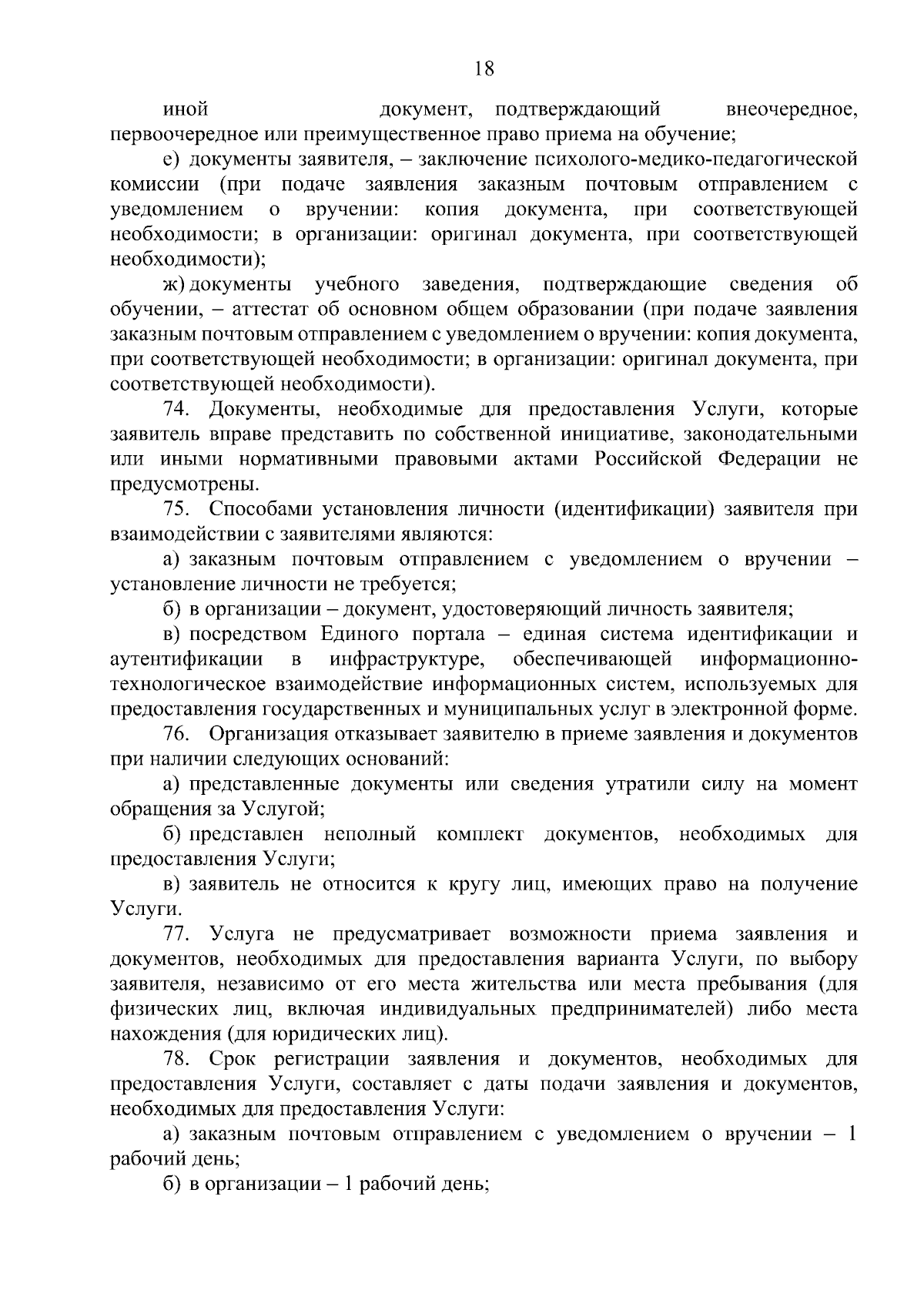 18

иной документ, подтверждающий внеочередное, первоочередное или преимущественное право приема на обучение;

е) документы заявителя, – заключение психолого-медико-педагогической комиссии (при подаче заявления заказным почтовым отправлением с уведомлением о вручении: копия документа, при соответствующей необходимости; в организации: оригинал документа, при соответствующей необходимости);

ж) документы учебного заведения, подтверждающие сведения об обучении, – аттестат об основном общем образовании (при подаче заявления заказным почтовым отправлением с уведомлением о вручении: копия документа, при соответствующей необходимости; в организации: оригинал документа, при соответствующей необходимости).

74. Документы, необходимые для предоставления Услуги, которые заявитель вправе представить по собственной инициативе, законодательными или иными нормативными правовыми актами Российской Федерации не предусмотрены.

75. Способами установления личности (идентификации) заявителя при взаимодействии с заявителями являются:

а) заказным почтовым отправлением с уведомлением о вручении – установление личности не требуется;

б) в организации – документ, удостоверяющий личность заявителя;

в) посредством Единого портала – единая система идентификации и аутентификации в инфраструктуре, обеспечивающей информационно-технологическое взаимодействие информационных систем, используемых для предоставления государственных и муниципальных услуг в электронной форме.

76. Организация отказывает заявителю в приеме заявления и документов при наличии следующих оснований:

а) представленные документы или сведения утратили силу на момент обращения за Услугой;

б) представлен неполный комплект документов, необходимых для предоставления Услуги;

в) заявитель не относится к кругу лиц, имеющих право на получение Услуги.

77. Услуга не предусматривает возможности приема заявления и документов, необходимых для предоставления варианта Услуги, по выбору заявителя, независимо от его места жительства или места пребывания (для физических лиц, включая индивидуальных предпринимателей) либо места нахождения (для юридических лиц).

78. Срок регистрации заявления и документов, необходимых для предоставления Услуги, составляет с даты подачи заявления и документов, необходимых для предоставления Услуги:

а) заказным почтовым отправлением с уведомлением о вручении – 1 рабочий день;

б) в организации – 1 рабочий день;